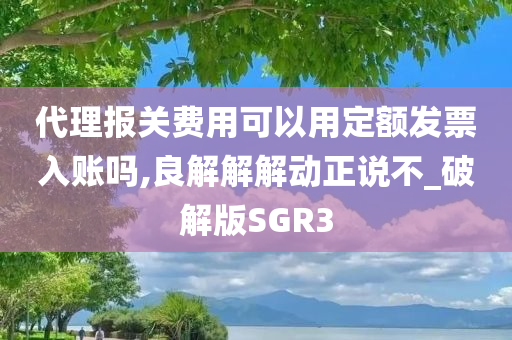 代理报关费用可以用定额发票入账吗,良解解解动正说不_破解版SGR3